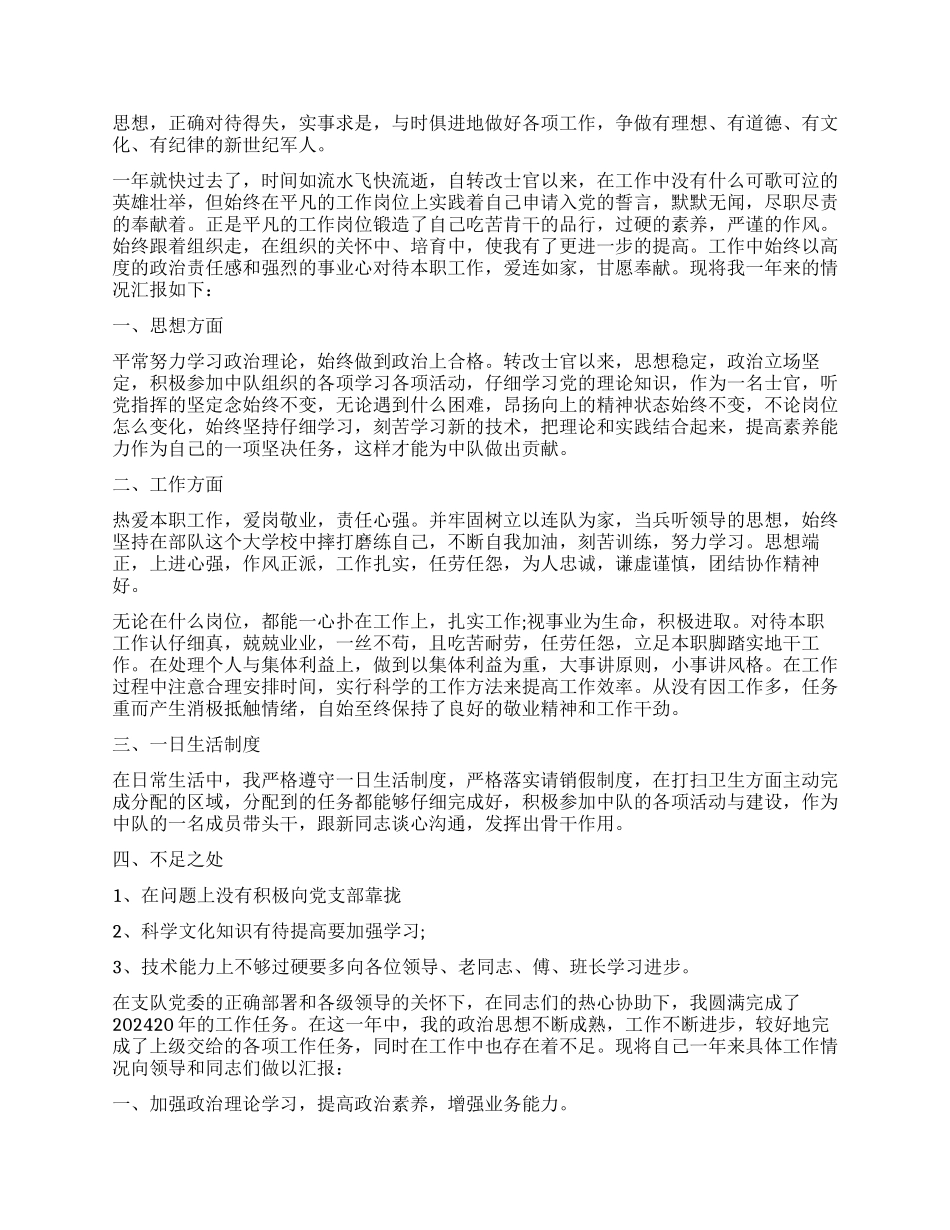 思想，正确对待得失，实事求是，与时俱进地做好各项工作，争做有理想、有道德、有文化、有纪律的新世纪军人。

一年就快过去了，时间如流水飞快流逝，自转改士官以来，在工作中没有什么可歌可泣的英雄壮举，但始终在平凡的工作岗位上实践着自己申请入党的誓言，默默无闻，尽职尽责的奉献着。正是平凡的工作岗位锻造了自己吃苦肯干的品行，过硬的素养，严谨的作风。始终跟着组织走，在组织的关怀中、培育中，使我有了更进一步的提高。工作中始终以高度的政治责任感和强烈的事业心对待本职工作，爱连如家，甘愿奉献。现将我一年来的情况汇报如下：

一、思想方面

平常努力学习政治理论，始终做到政治上合格。转改士官以来，思想稳定，政治立场坚定，积极参加中队组织的各项学习各项活动，仔细学习党的理论知识，作为一名士官，听党指挥的坚定念始终不变，无论遇到什么困难，昂扬向上的精神状态始终不变，不论岗位怎么变化，始终坚持仔细学习，刻苦学习新的技术，把理论和实践结合起来，提高素养能力作为自己的一项坚决任务，这样才能为中队做出贡献。

二、工作方面

热爱本职工作，爱岗敬业，责任心强。并牢固树立以连队为家，当兵听领导的思想，始终坚持在部队这个大学校中摔打磨练自己，不断自我加油，刻苦训练，努力学习。思想端正，上进心强，作风正派，工作扎实，任劳任怨，为人忠诚，谦虚谨慎，团结协作精神好。

无论在什么岗位，都能一心扑在工作上，扎实工作;视事业为生命，积极进取。对待本职工作认仔细真，兢兢业业，一丝不苟，且吃苦耐劳，任劳任怨，立足本职脚踏实地干工作。在处理个人与集体利益上，做到以集体利益为重，大事讲原则，小事讲风格。在工作过程中注意合理安排时间，实行科学的工作方法来提高工作效率。从没有因工作多，任务重而产生消极抵触情绪，自始至终保持了良好的敬业精神和工作干劲。

三、一日生活制度

在日常生活中，我严格遵守一日生活制度，严格落实请销假制度，在打扫卫生方面主动完成分配的区域，分配到的任务都能够仔细完成好，积极参加中队的各项活动与建设，作为中队的一名成员带头干，跟新同志谈心沟通，发挥出骨干作用。

四、不足之处

1、在问题上没有积极向党支部靠拢

2、科学文化知识有待提高要加强学习;

3、技术能力上不够过硬要多向各位领导、老同志、傅、班长学习进步。

在支队党委的正确部署和各级领导的关怀下，在同志们的热心协助下，我圆满完成了202420年的工作任务。在这一年中，我的政治思想不断成熟，工作不断进步，较好地完成了上级交给的各项工作任务，同时在工作中也存在着不足。现将自己一年来具体工作情况向领导和同志们做以汇报：

一、加强政治理论学习，提高政治素养，增强业务能力。